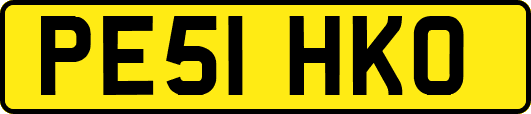 PE51 HKO